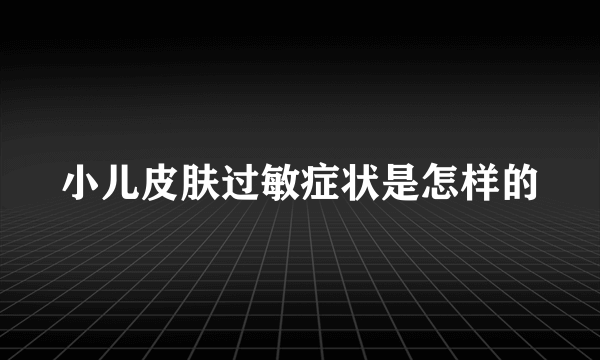 小儿皮肤过敏症状是怎样的